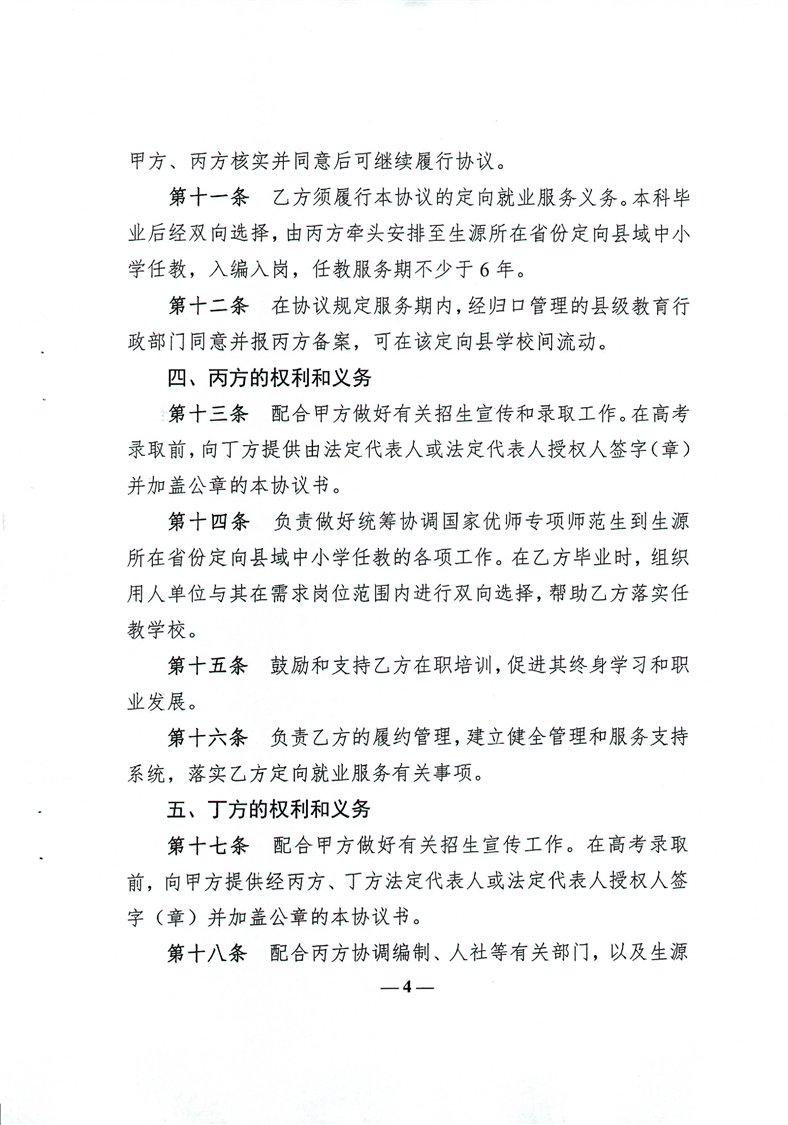 甲方、丙方核实并同意后可继续履行协议。

第十一条　乙方须履行本协议的定向就业服务义务。本科毕业后经双向选择，由丙方牵头安排至生源所在省份定向县域中小学任教，入编入岗，任教服务期不少于6年。

第十二条　在协议规定服务期内，经归口管理的县级教育行政部门同意并报丙方备案，可在该定向县学校间流动。

四、丙方的权利和义务

第十三条　配合甲方做好有关招生宣传和录取工作。在高考录取前，向丁方提供由法定代表人或法定代表人授权人签字（章）并加盖公章的本协议书。

第十四条　负责做好统筹协调国家优师专项师范生到生源所在省份定向县域中小学任教的各项工作。在乙方毕业时，组织用人单位与其在需求岗位范围内进行双向选择，帮助乙方落实任教学校。

第十五条　鼓励和支持乙方在职培训，促进其终身学习和职业发展。

第十六条　负责乙方的履约管理，建立健全管理和服务支持系统，落实乙方定向就业服务有关事项。

五、丁方的权利和义务

第十七条　配合甲方做好有关招生宣传工作。在高考录取前，向甲方提供经丙方、丁方法定代表人或法定代表人授权人签字（章）并加盖公章的本协议书。

第十八条　配合丙方协调编制、人社等有关部门，以及生源

—4—